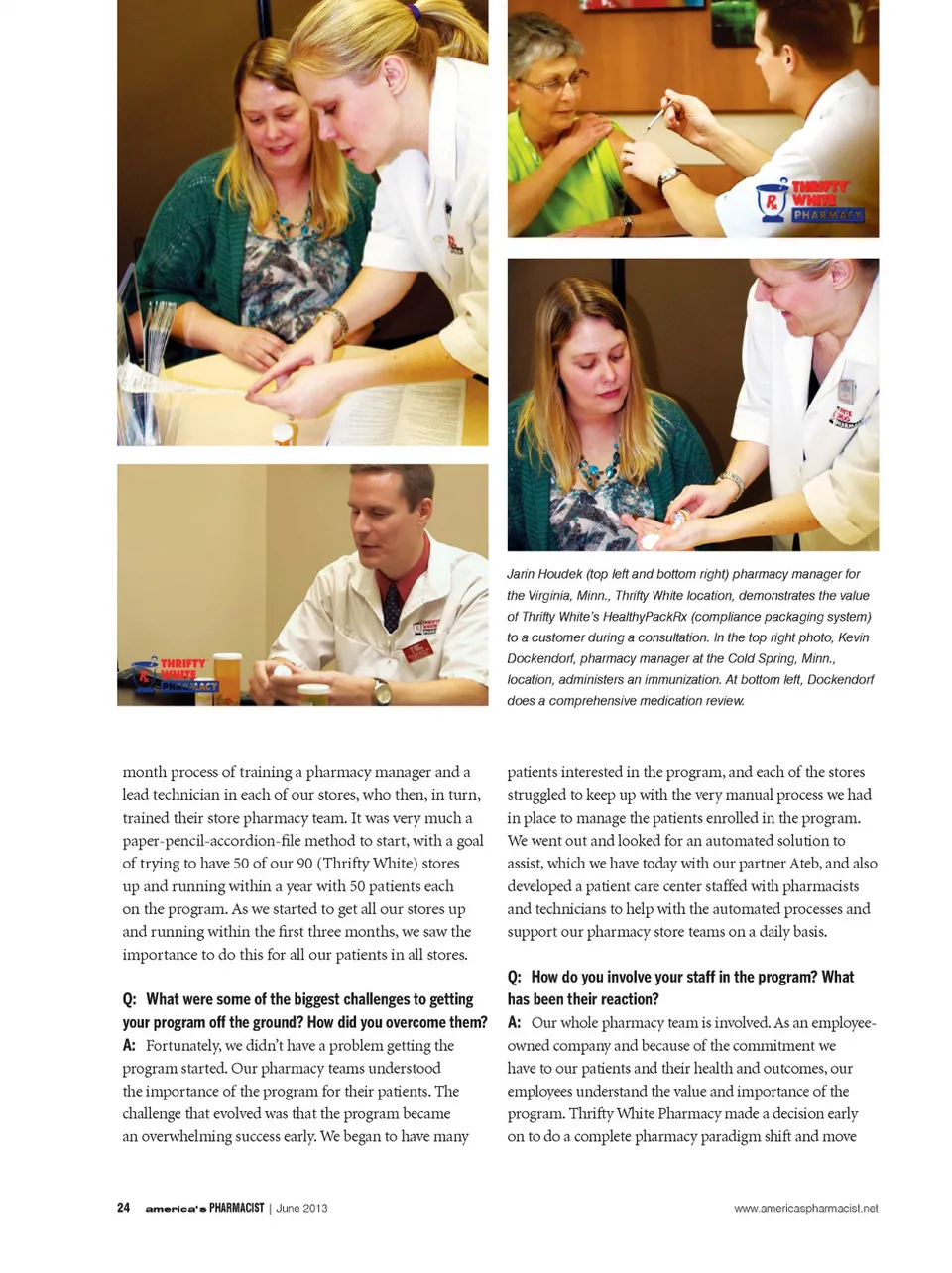 THRIFTY WHITE PHARMACY

THRIFTY WHITE PHARMACY

Jarin Houdek (top left and bottom right) pharmacy manager for the Virginia, Minn., Thrifty White location, demonstrates the value of Thrifty White's HealthyPackRx (compliance packaging system) to a customer during a consultation. In the top right photo, Kevin Dockendorf, pharmacy manager at the Cold Spring, Minn., location, administers an immunization. At bottom left, Dockendorf does a comprehensive medication review.

month process of training a pharmacy manager and a lead technician in each of our stores, who then, in turn, trained their store pharmacy team. It was very much a paper-pencil-accordion-file method to start, with a goal of trying to have 50 of our 90 (Thrifty White) stores up and running within a year with 50 patients each on the program. As we started to get all our stores up and running within the first three months, we saw the importance to do this for all our patients in all stores.

Q: What were some of the biggest challenges to getting your program off the ground? How did you overcome them?
A: Fortunately, we didn't have a problem getting the program started. Our pharmacy teams understood the importance of the program for their patients. The challenge that evolved was that the program became an overwhelming success early. We began to have many patients interested in the program, and each of the stores struggled to keep up with the very manual process we had in place to manage the patients enrolled in the program. We went out and looked for an automated solution to assist, which we have today with our partner Ateb, and also developed a patient care center staffed with pharmacists and technicians to help with the automated processes and support our pharmacy store teams on a daily basis.

Q: How do you involve your staff in the program? What has been their reaction?
A: Our whole pharmacy team is involved. As an employee-owned company and because of the commitment we have to our patients and their health and outcomes, our employees understand the value and importance of the program. Thrifty White Pharmacy made a decision early on to do a complete pharmacy paradigm shift and move

24 america's PHARMACIST | June 2013 www.americaspharmacist.net